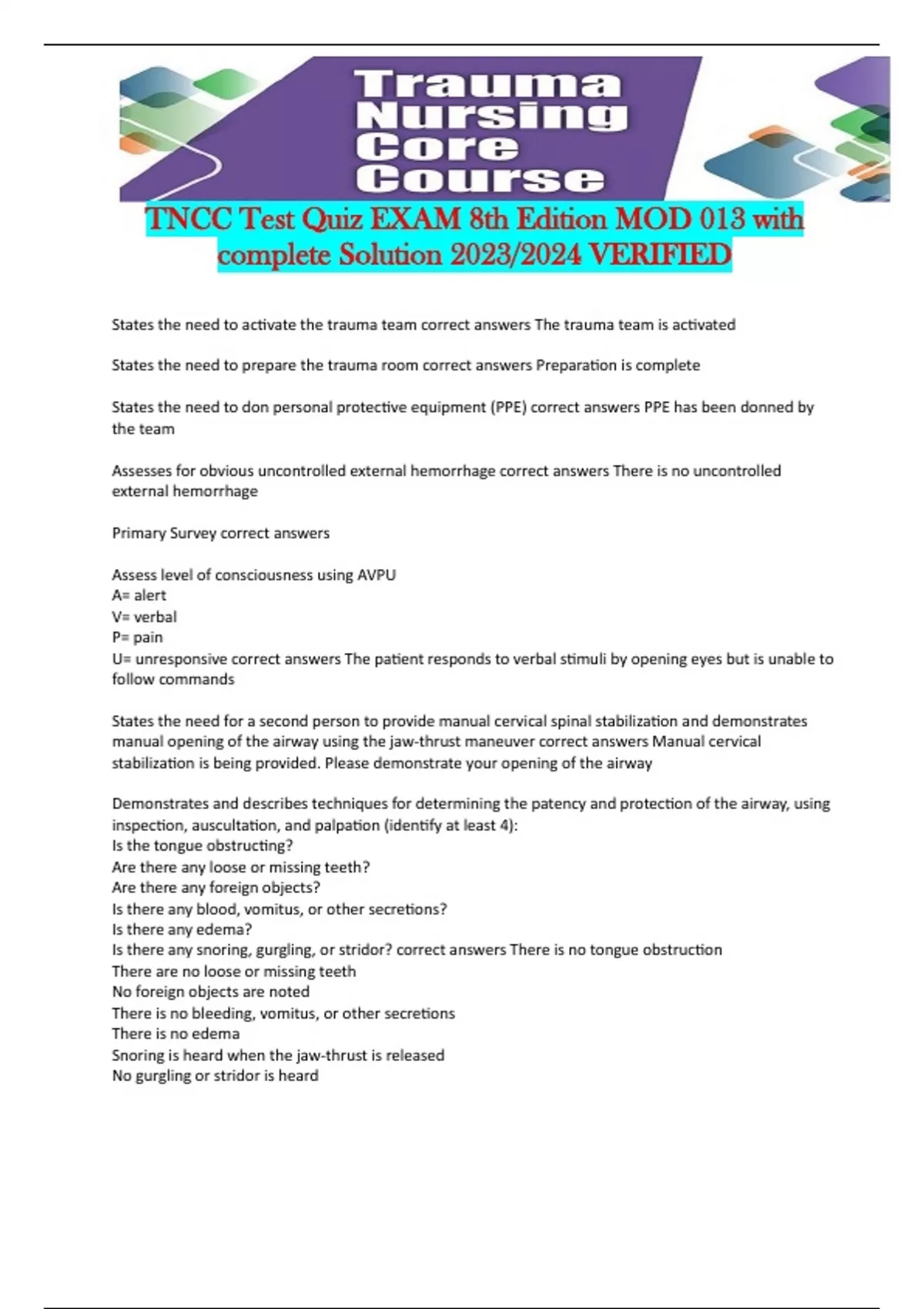 Trauma Nursing Core Course

TNCC Test Quiz EXAM 8th Edition MOD 013 with complete Solution 2023/2024 VERIFIED

States the need to activate the trauma team correct answers The trauma team is activated

States the need to prepare the trauma room correct answers Preparation is complete

States the need to don personal protective equipment (PPE) correct answers PPE has been donned by the team

Assesses for obvious uncontrolled external hemorrhage correct answers There is no uncontrolled external hemorrhage

Primary Survey correct answers

Assess level of consciousness using AVPU
A= alert
V= verbal
P= pain
U= unresponsive correct answers The patient responds to verbal stimuli by opening eyes but is unable to follow commands

States the need for a second person to provide manual cervical spinal stabilization and demonstrates manual opening of the airway using the jaw-thrust maneuver correct answers Manual cervical stabilization is being provided. Please demonstrate your opening of the airway

Demonstrates and describes techniques for determining the patency and protection of the airway, using inspection, auscultation, and palpation (identify at least 4):
Is the tongue obstructing?
Are there any loose or missing teeth?
Are there any foreign objects?
Is there any blood, vomitus, or other secretions?
Is there any edema?
Is there any snoring, gurgling, or stridor? correct answers There is no tongue obstruction
There are no loose or missing teeth
No foreign objects are noted
There is no bleeding, vomitus, or other secretions
There is no edema
Snoring is heard when the jaw-thrust is released
No gurgling or stridor is heard